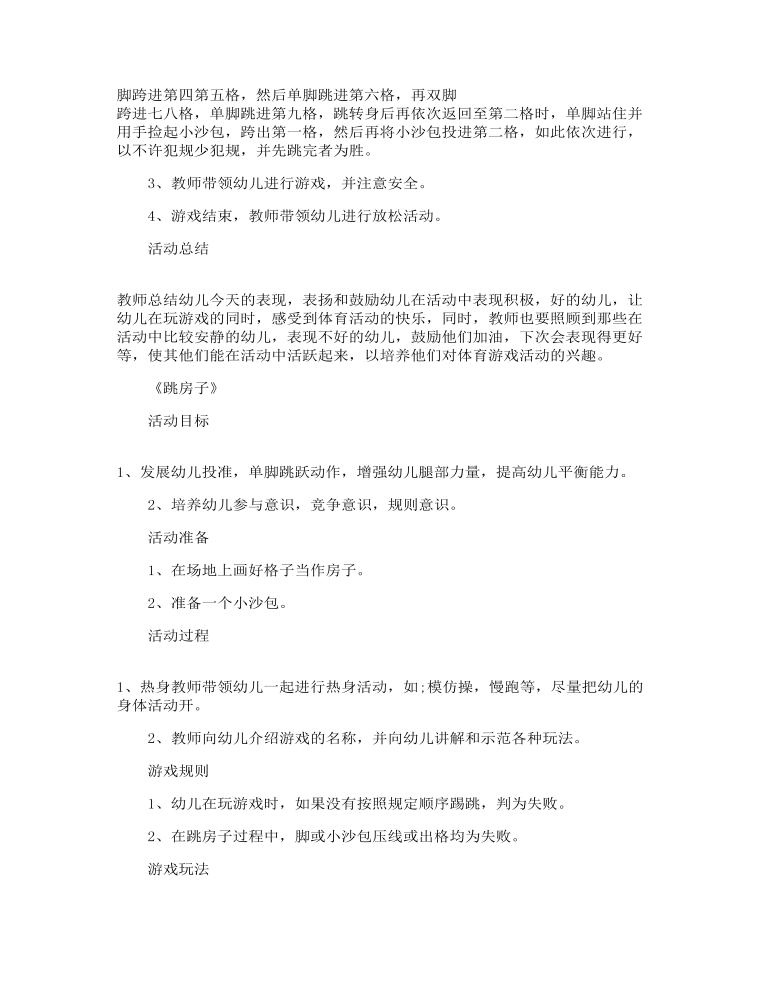 脚跨进第四第五格，然后单脚跳进第六格，再双脚跨进七八格，单脚跳进第九格，跳转身后再依次返回至第二格时，单脚站住并用手捡起小沙包，跨出第一格，然后再将小沙包投进第二格，如此依次进行，以不许犯规少犯规，并先跳完者为胜。

3、教师带领幼儿进行游戏，并注意安全。

4、游戏结束，教师带领幼儿进行放松活动。

活动总结

教师总结幼儿今天的表现，表扬和鼓励幼儿在活动中表现积极，好的幼儿，让幼儿在玩游戏的同时，感受到体育活动的快乐，同时，教师也要照顾到那些在活动中比较安静的幼儿，表现不好的幼儿，鼓励他们加油，下次会表现得更好等，使其他们能在活动中活跃起来，以培养他们对体育游戏活动的兴趣。

《跳房子》

活动目标

1、发展幼儿投准，单脚跳跃动作，增强幼儿腿部力量，提高幼儿平衡能力。

2、培养幼儿参与意识，竞争意识，规则意识。

活动准备

1、在场地上画好格子当作房子。

2、准备一个小沙包。

活动过程

1、热身教师带领幼儿一起进行热身活动，如;模仿操，慢跑等，尽量把幼儿的身体活动开。

2、教师向幼儿介绍游戏的名称，并向幼儿讲解和示范各种玩法。

游戏规则

1、幼儿在玩游戏时，如果没有按照规定顺序踢跳，判为失败。

2、在跳房子过程中，脚或小沙包压线或出格均为失败。

游戏玩法